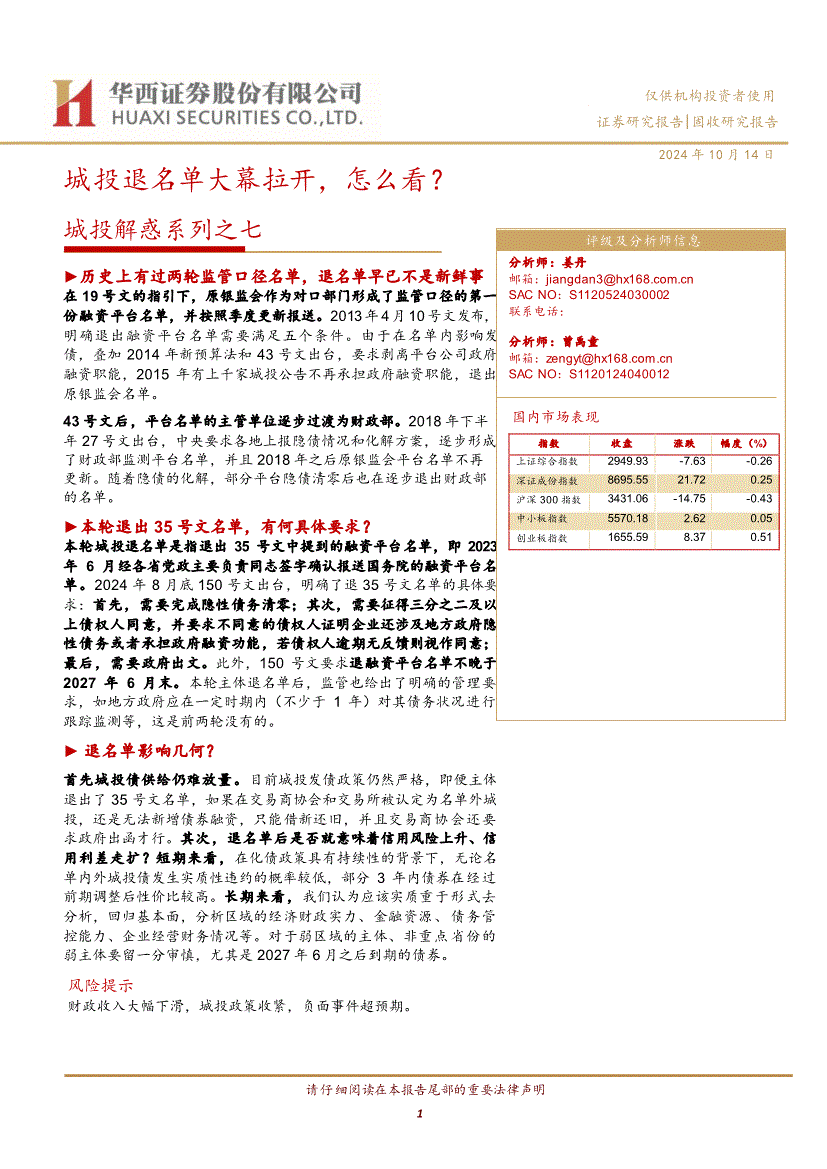 华西证券股份有限公司
HUAXI SECURITIES CO.,LTD.

仅供机构投资者使用
证券研究报告|固收研究报告

2024 年 10 月 14 日

城投退名单大幕拉开，怎么看？

城投解惑系列之七

►历史上有过两轮监管口径名单，退名单早已不是新鲜事

在 19 号文的指引下，原银监会作为对口部门形成了监管口径的第一份融资平台名单，并按照季度更新报送。2013 年 4 月 10 号文发布，明确退出融资平台名单需要满足五个条件。由于在名单内影响发债，叠加 2014 年新预算法和 43 号文出台，要求剥离平台公司政府融资职能，2015 年有上千家城投公告不再承担政府融资职能，退出原银监会名单。

43 号文后，平台名单的主管单位逐步过渡为财政部。2018 年下半年 27 号文出台，中央要求各地上报隐债情况和化解方案，逐步形成了财政部监测平台名单，并且 2018 年之后原银监会平台名单不再更新。随着隐债的化解，部分平台隐债清零后也在逐步退出财政部的名单。

►本轮退出 35 号文名单，有何具体要求？

本轮城投退名单是指退出 35 号文中提到的融资平台名单，即 2023 年 6 月经各省党政主要负责同志签字确认报送国务院的融资平台名单。2024 年 8 月底 150 号文出台，明确了退 35 号文名单的具体要求：首先，需要完成隐性债务清零；其次，需要征得三分之二及以上债权人同意，并要求不同意的债权人证明企业还涉及地方政府隐性债务或者承担政府融资功能，若债权人逾期无反馈则视作同意；最后，需要政府出文。此外，150 号文要求退融资平台名单不晚于 2027 年 6 月末。本轮主体退名单后，监管也给出了明确的管理要求，如地方政府应在一定时期内（不少于 1 年）对其债务状况进行跟踪监测等，这是前两轮没有的。

► 退名单影响几何？

首先城投债供给仍难放量。目前城投发债政策仍然严格，即便主体退出了 35 号文名单，如果在交易商协会和交易所被认定为名单外城投，还是无法新增债券融资，只能借新还旧，并且交易商协会还要求政府出函才行。其次，退名单后是否就意味着信用风险上升、信用利差走扩？短期来看，在化债政策具有持续性的背景下，无论名单内外城投债发生实质性违约的概率较低，部分 3 年内债券在经过前期调整后性价比较高。长期来看，我们认为应该实质重于形式去分析，回归基本面，分析区域的经济财政实力、金融资源、债务管控能力、企业经营财务情况等。对于弱区域的主体、非重点省份的弱主体要留一分审慎，尤其是 2027 年 6 月之后到期的债券。

风险提示
财政收入大幅下滑，城投政策收紧，负面事件超预期。

评级及分析师信息

分析师：姜丹
邮箱：jiangdan3@hx168.com.cn
SAC NO：S1120524030002
联系电话：

分析师：曾禹童
邮箱：zengyt@hx168.com.cn
SAC NO：S1120124040012

国内市场表现

| 指数 | 收盘 | 涨跌 | 幅度（%） |
|---|---|---|---|
| 上证综合指数 | 2949.93 | -7.63 | -0.26 |
| 深证成份指数 | 8695.55 | 21.72 | 0.25 |
| 沪深 300 指数 | 3431.06 | -14.75 | -0.43 |
| 中小板指数 | 5570.18 | 2.62 | 0.05 |
| 创业板指数 | 1655.59 | 8.37 | 0.51 |

请仔细阅读在本报告尾部的重要法律声明

1